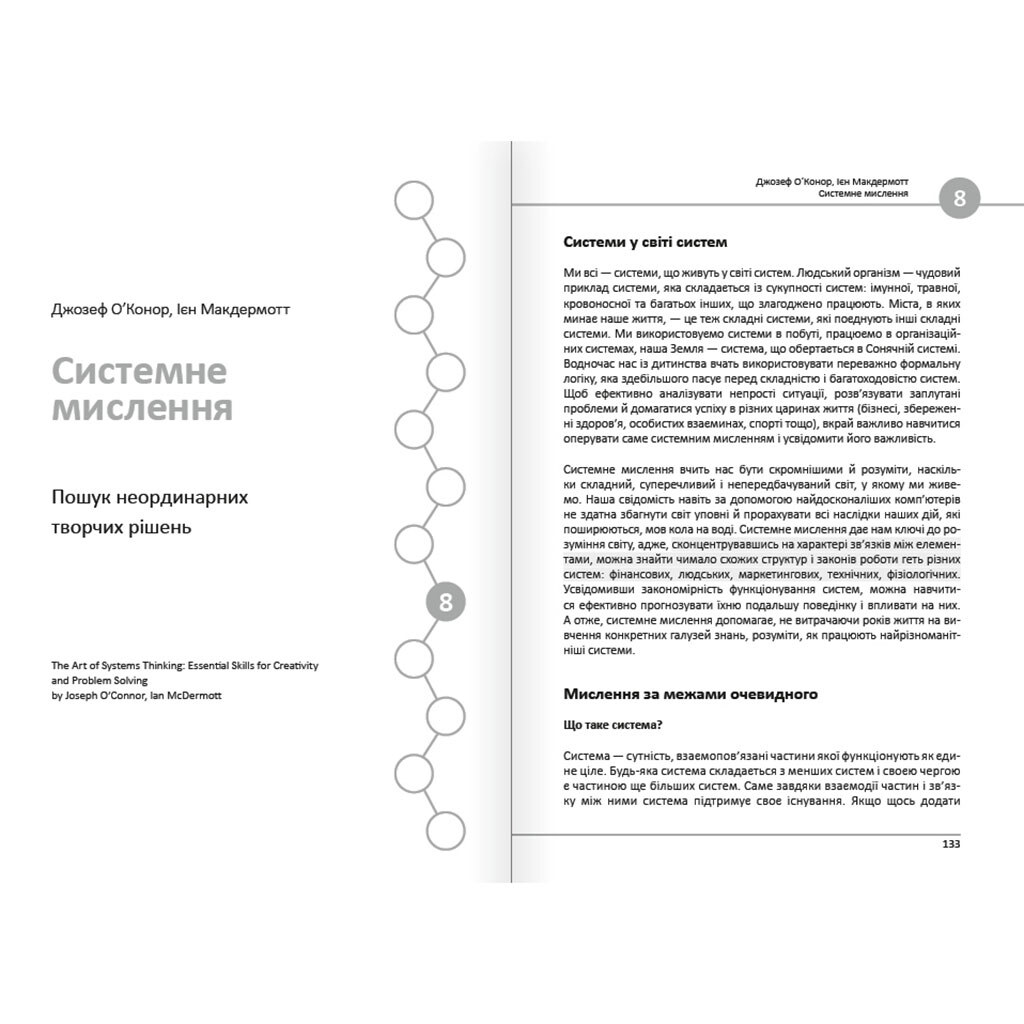 Джозеф О'Конор, Ієн Макдермотт

Системне мислення

Пошук неординарних творчих рішень

8

The Art of Systems Thinking: Essential Skills for Creativity and Problem Solving
by Joseph O'Connor, Ian McDermott

Джозеф О'Конор, Ієн Макдермотт
Системне мислення

8

Системи у світі систем

Ми всі — системи, що живуть у світі систем. Людський організм — чудовий приклад системи, яка складається із сукупності систем: імунної, травної, кровоносної та багатьох інших, що злагоджено працюють. Міста, в яких минає наше життя, — це теж складні системи, які поєднують інші складні системи. Ми використовуємо системи в побуті, працюємо в організаційних системах, наша Земля — система, що обертається в Сонячній системі. Водночас нас із дитинства вчать використовувати переважно формальну логіку, яка здебільшого пасує перед складністю і багатоходовістю систем. Щоб ефективно аналізувати непрості ситуації, розв'язувати заплутані проблеми й домагатися успіху в різних царинах життя (бізнесі, збереженні здоров'я, особистих взаєминах, спорті тощо), вкрай важливо навчитися оперувати саме системним мисленням і усвідомити його важливість.

Системне мислення вчить нас бути скромнішими й розуміти, наскільки складний, суперечливий і непередбачуваний світ, у якому ми живемо. Наша свідомість навіть за допомогою найдосконаліших комп'ютерів не здатна збагнути світ уповні й прорахувати всі наслідки наших дій, які поширюються, мов кола на воді. Системне мислення дає нам ключі до розуміння світу, адже, сконцентрувавшись на характері зв'язків між елементами, можна знайти чимало схожих структур і законів роботи геть різних систем: фінансових, людських, маркетингових, технічних, фізіологічних. Усвідомивши закономірність функціонування систем, можна навчитися ефективно прогнозувати їхню подальшу поведінку і впливати на них. А отже, системне мислення допомагає, не витрачаючи років життя на вивчення конкретних галузей знань, розуміти, як працюють найрізноманітніші системи.

Мислення за межами очевидного

Що таке система?

Система — сутність, взаємопов'язані частини якої функціонують як єдине ціле. Будь-яка система складається з менших систем і своєю чергою є частиною ще більших систем. Саме завдяки взаємодії частин і зв'язку між ними система підтримує своє існування. Якщо щось додати

133